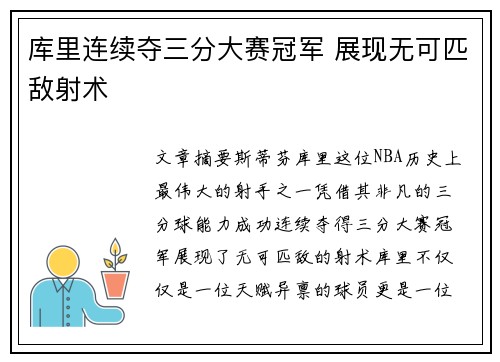 库里连续夺三分大赛冠军 展现无可匹敌射术

文章摘要斯蒂芬库里这位NBA历史上最伟大的射手之一凭借其非凡的三分球能力成功连续夺得三分大赛冠军展现了无可匹敌的射术库里不仅仅是一位天赋异禀的球员更是一位